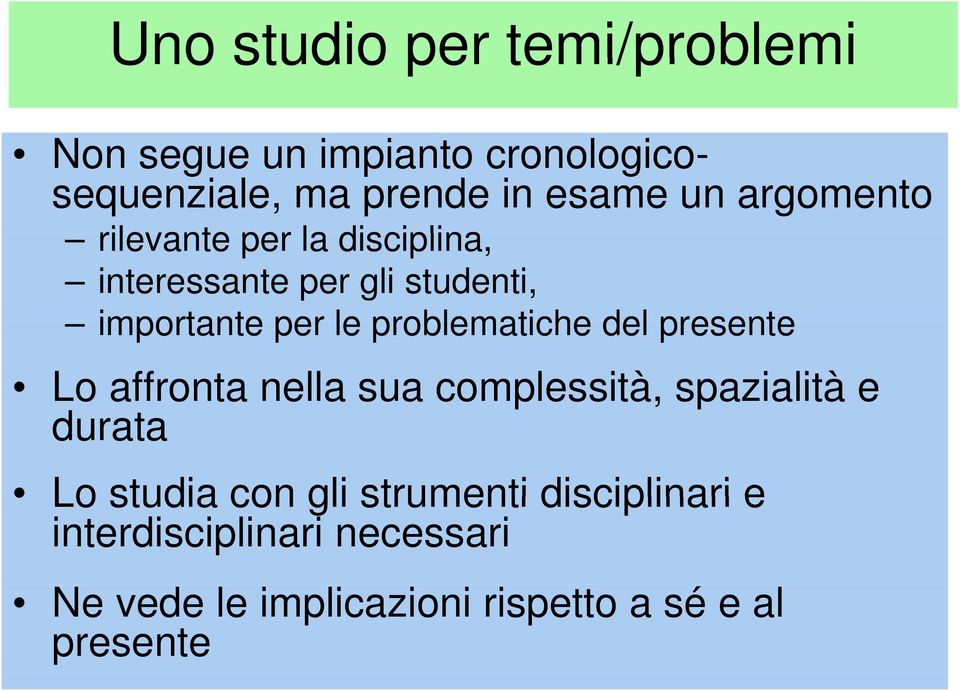 Uno studio per temi/problemi

• Non segue un impianto cronologico-sequenziale, ma prende in esame un argomento
– rilevante per la disciplina,
– interessante per gli studenti,
– importante per le problematiche del presente

• Lo affronta nella sua complessità, spazialità e durata

• Lo studia con gli strumenti disciplinari e interdisciplinari necessari

• Ne vede le implicazioni rispetto a sé e al presente